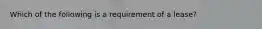 Which of the following is a requirement of a lease?